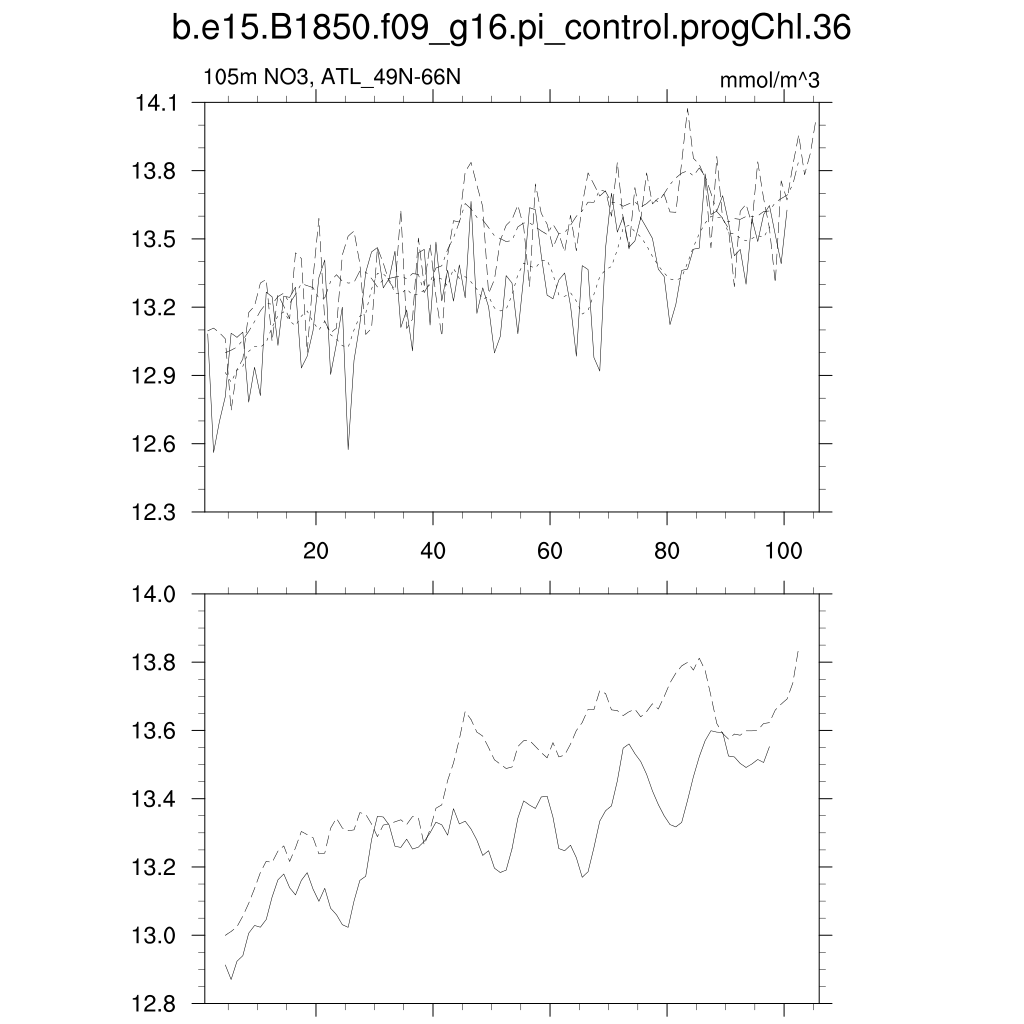 b.e15.B1850.f09_g16.pi_control.progChl.36

105m NO3, ATL_49N-66N

mmol/m^3

14.1
13.8
13.5
13.2
12.9
12.6
12.3

20
40
60
80
100

14.0
13.8
13.6
13.4
13.2
13.0
12.8